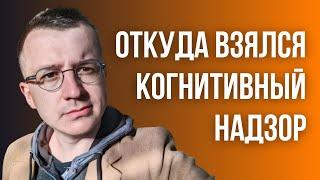 ОТКУДА ВЗЯЛСЯ КОГНИТИВНЫЙ НАДЗОР